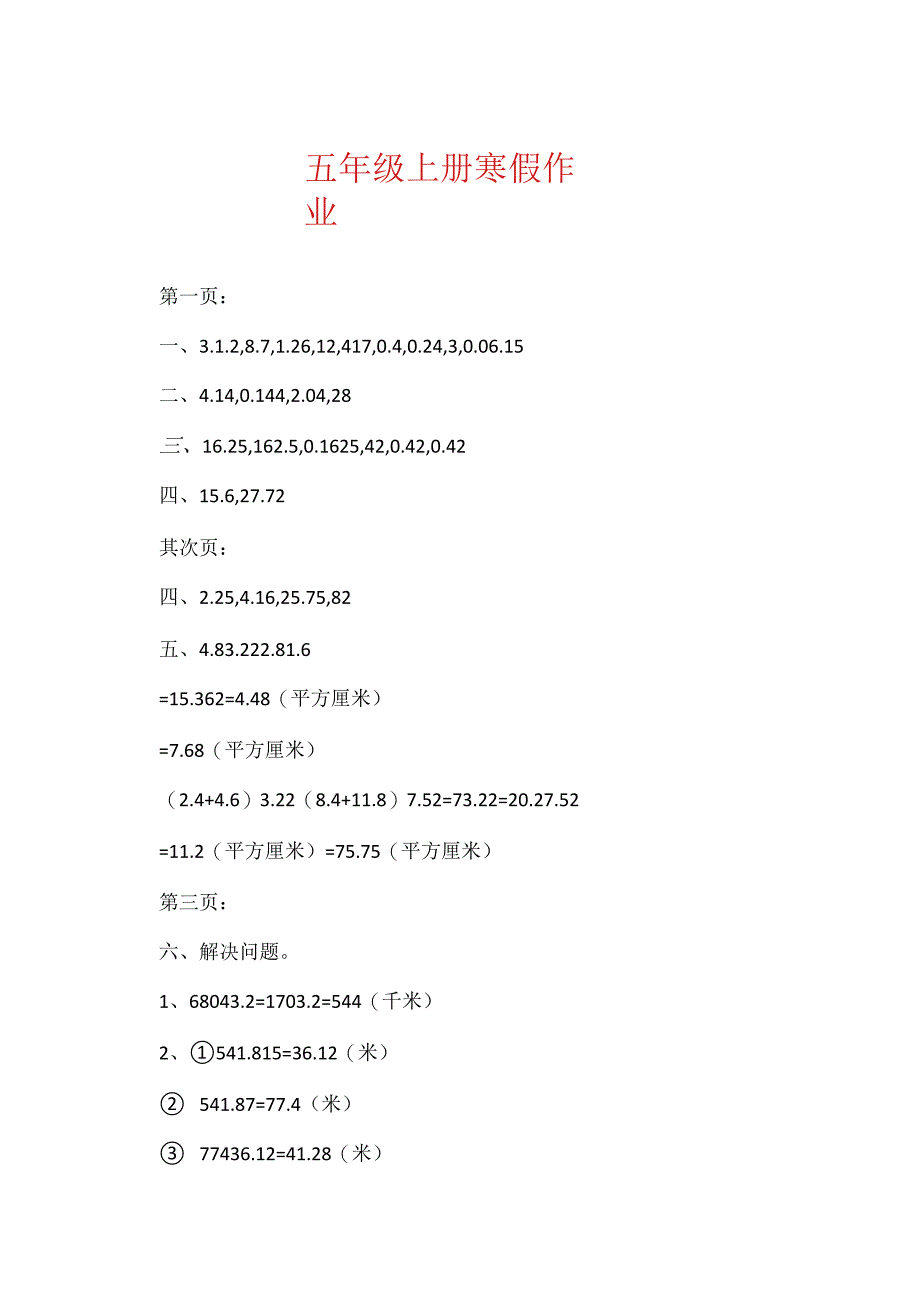 五年级上册寒假作业

第一页：

一、3.1.2,8.7,1.26,12,417,0.4,0.24,3,0.06.15

二、4.14,0.144,2.04,28

三、16.25,162.5,0.1625,42,0.42,0.42

四、15.6,27.72

其次页：

四、2.25,4.16,25.75,82

五、4.83.222.81.6

=15.362=4.48（平方厘米）

=7.68（平方厘米）

（2.4+4.6）3.22（8.4+11.8）7.52=73.22=20.27.52

=11.2（平方厘米）=75.75（平方厘米）

第三页：

六、解决问题。

1、68043.2=1703.2=544（千米）

2、①541.815=36.12（米）

② 541.87=77.4（米）

③ 77436.12=41.28（米）